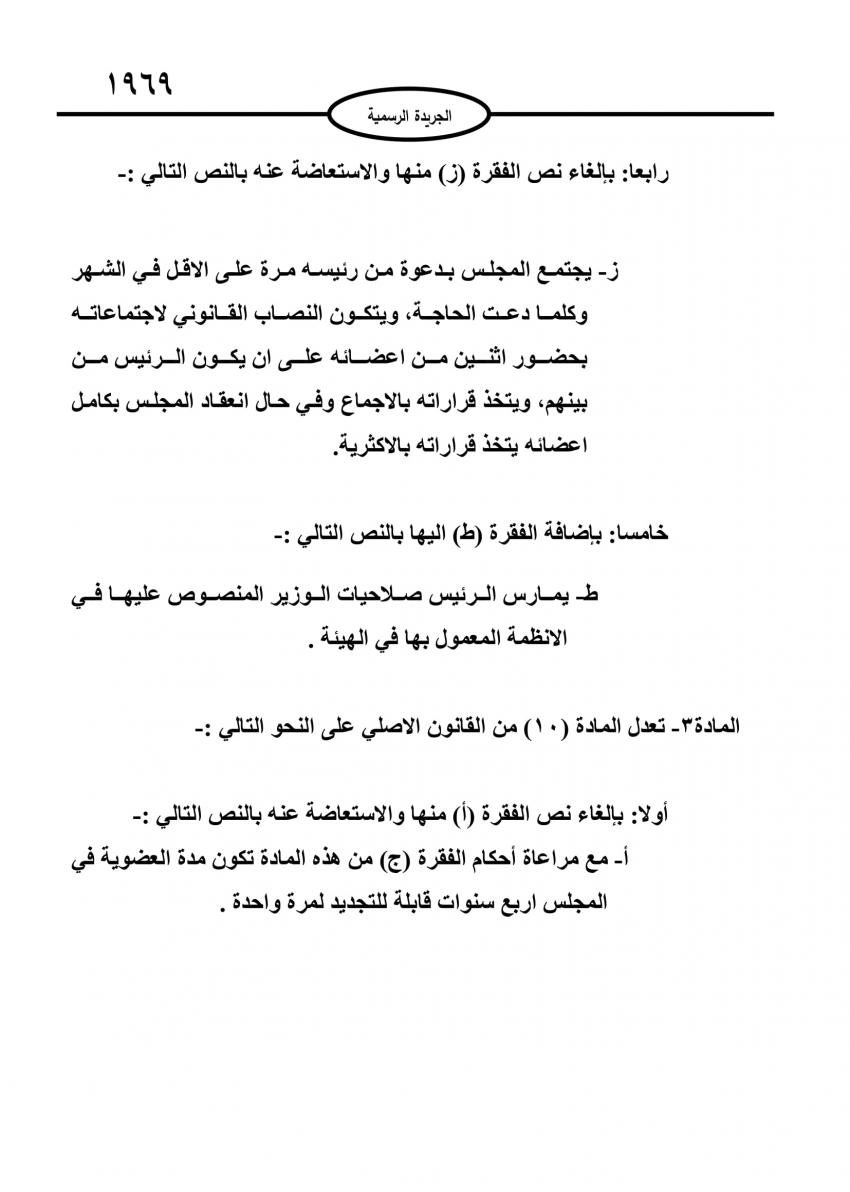 ١٩٦٩

الجريدة الرسمية

رابعا: بإلغاء نص الفقرة (ز) منها والاستعاضة عنه بالنص التالي :-

ز- يجتمع المجلس بدعوة من رئيسه مرة على الاقل في الشهر وكلما دعت الحاجة، ويتكون النصاب القانوني لاجتماعاته بحضور اثنين من اعضائه على ان يكون الرئيس من بينهم، ويتخذ قراراته بالاجماع وفي حال انعقاد المجلس بكامل اعضائه يتخذ قراراته بالاكثرية.

خامسا: بإضافة الفقرة (ط) اليها بالنص التالي :-

ط- يمارس الرئيس صلاحيات الوزير المنصوص عليها في الانظمة المعمول بها في الهيئة .

المادة٣- تعدل المادة (١٠) من القانون الاصلي على النحو التالي :-

أولا: بإلغاء نص الفقرة (أ) منها والاستعاضة عنه بالنص التالي :-
أ- مع مراعاة أحكام الفقرة (ج) من هذه المادة تكون مدة العضوية في المجلس اربع سنوات قابلة للتجديد لمرة واحدة .